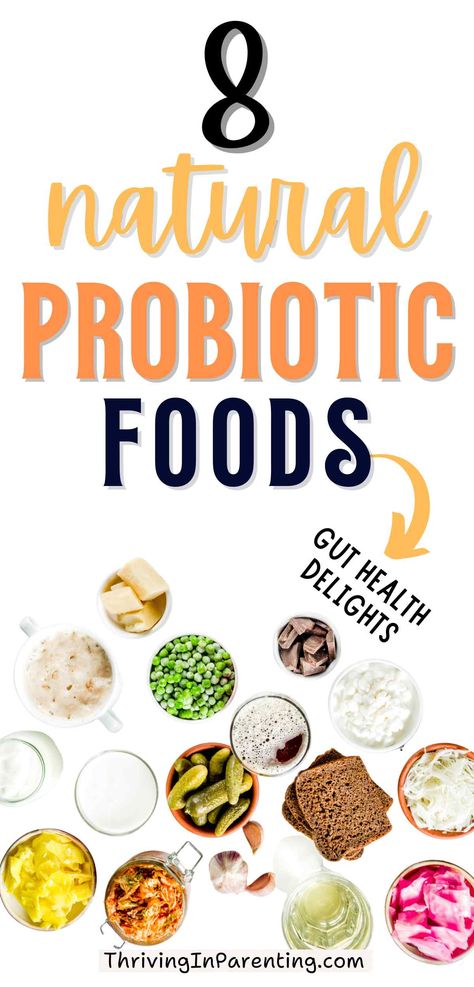 8
natural
PROBIOTIC
FOODS

GUT HEALTH DELIGHTS

ThrivingInParenting.com